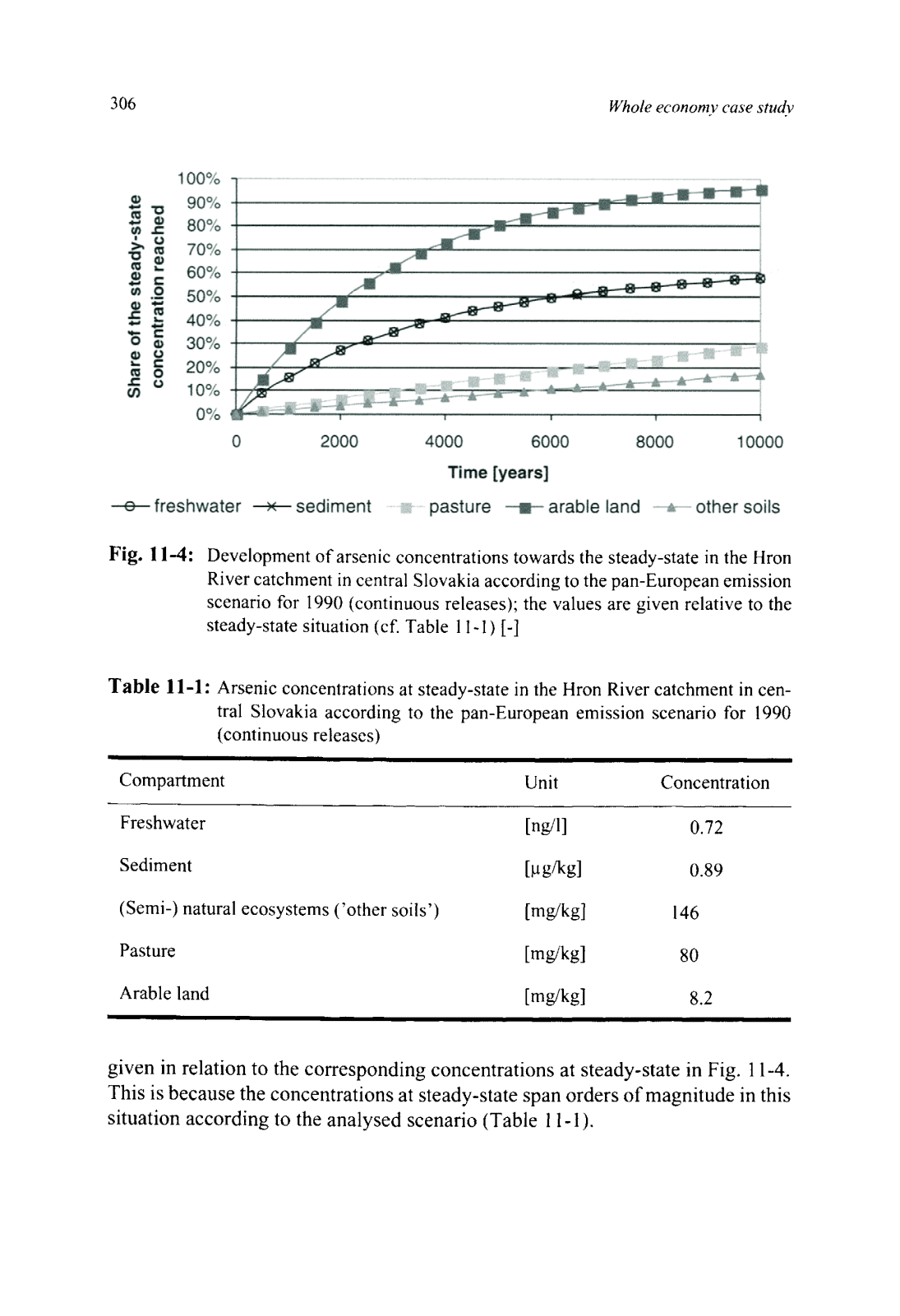 306

Whole economy case study

Share of the steady-state concentration reached

100%
90%
80%
70%
60%
50%
40%
30%
20%
10%
0%

0 2000 4000 6000 8000 10000

Time [years]

freshwater sediment pasture arable land other soils

Fig. 11-4: Development of arsenic concentrations towards the steady-state in the Hron River catchment in central Slovakia according to the pan-European emission scenario for 1990 (continuous releases); the values are given relative to the steady-state situation (cf. Table 11-1) [-]

Table 11-1: Arsenic concentrations at steady-state in the Hron River catchment in central Slovakia according to the pan-European emission scenario for 1990 (continuous releases)

| Compartment | Unit | Concentration |
|---|---|---|
| Freshwater | [ng/l] | 0.72 |
| Sediment | [µg/kg] | 0.89 |
| (Semi-) natural ecosystems ('other soils') | [mg/kg] | 146 |
| Pasture | [mg/kg] | 80 |
| Arable land | [mg/kg] | 8.2 |

given in relation to the corresponding concentrations at steady-state in Fig. 11-4. This is because the concentrations at steady-state span orders of magnitude in this situation according to the analysed scenario (Table 11-1).